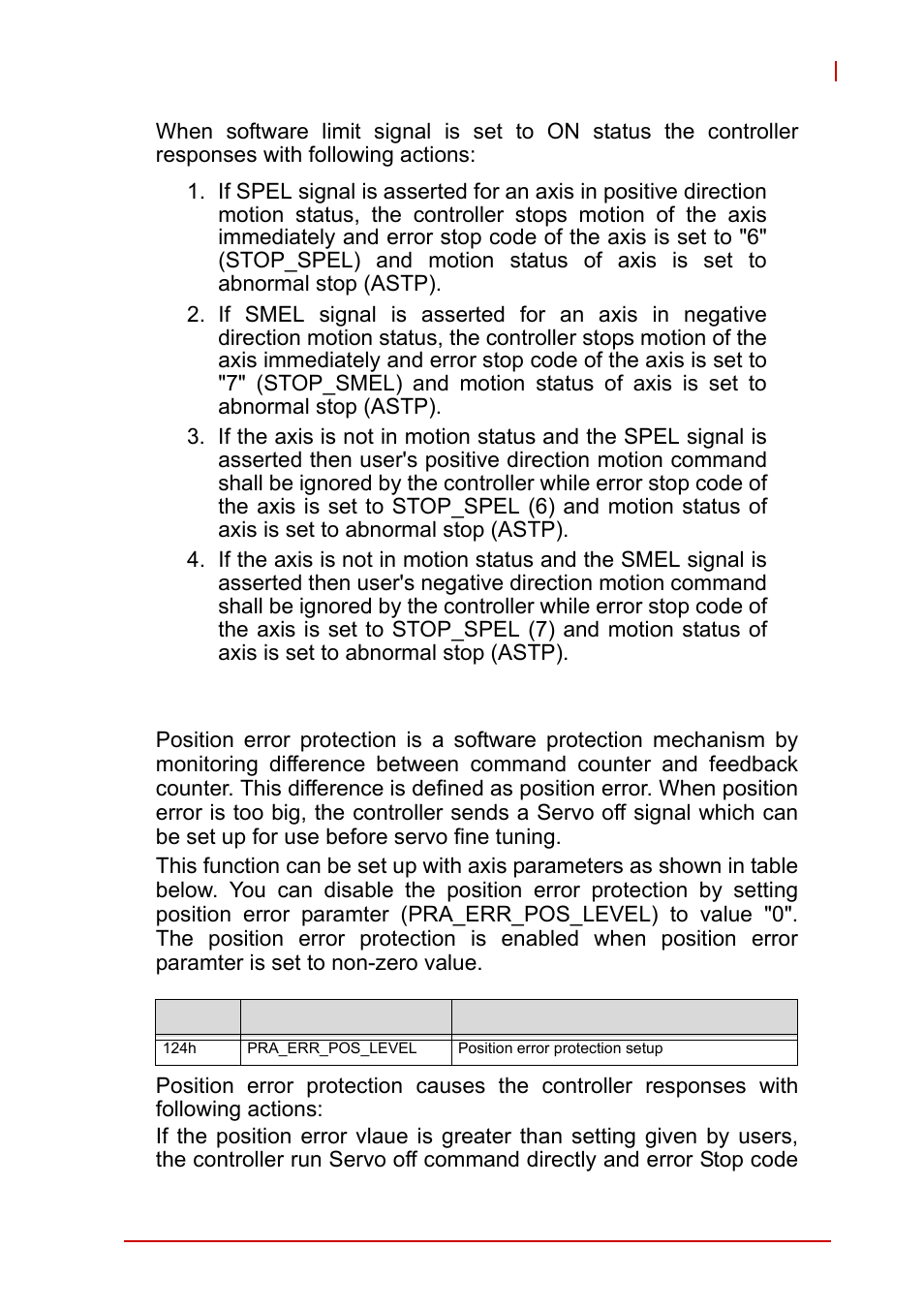 When software limit signal is set to ON status the controller responses with following actions:

1. If SPEL signal is asserted for an axis in positive direction motion status, the controller stops motion of the axis immediately and error stop code of the axis is set to "6" (STOP_SPEL) and motion status of axis is set to abnormal stop (ASTP).

2. If SMEL signal is asserted for an axis in negative direction motion status, the controller stops motion of the axis immediately and error stop code of the axis is set to "7" (STOP_SMEL) and motion status of axis is set to abnormal stop (ASTP).

3. If the axis is not in motion status and the SPEL signal is asserted then user's positive direction motion command shall be ignored by the controller while error stop code of the axis is set to STOP_SPEL (6) and motion status of axis is set to abnormal stop (ASTP).

4. If the axis is not in motion status and the SMEL signal is asserted then user's negative direction motion command shall be ignored by the controller while error stop code of the axis is set to STOP_SPEL (7) and motion status of axis is set to abnormal stop (ASTP).

Position error protection is a software protection mechanism by monitoring difference between command counter and feedback counter. This difference is defined as position error. When position error is too big, the controller sends a Servo off signal which can be set up for use before servo fine tuning.

This function can be set up with axis parameters as shown in table below. You can disable the position error protection by setting position error paramter (PRA_ERR_POS_LEVEL) to value "0". The position error protection is enabled when position error paramter is set to non-zero value.

| | | |
|---|---|---|
| 124h | PRA_ERR_POS_LEVEL | Position error protection setup |

Position error protection causes the controller responses with following actions:

If the position error vlaue is greater than setting given by users, the controller run Servo off command directly and error Stop code